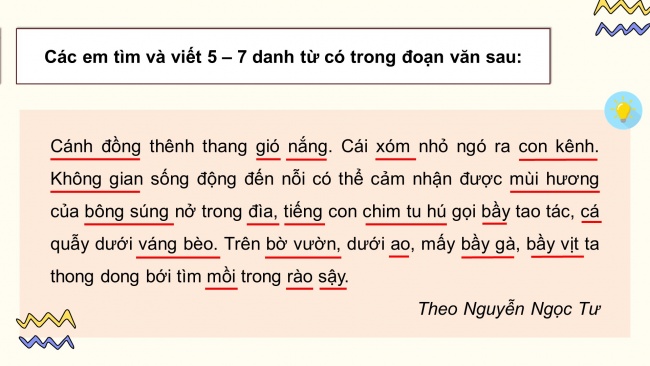 Các em tìm và viết 5 – 7 danh từ có trong đoạn văn sau:

Cánh đồng thênh thang gió nắng. Cái xóm nhỏ ngó ra con kênh. Không gian sống động đến nỗi có thể cảm nhận được mùi hương của bông súng nở trong đìa, tiếng con chim tu hú gọi bầy tao tác, cá quẫy dưới váng bèo. Trên bờ vườn, dưới ao, mấy bầy gà, bầy vịt ta thong dong bới tìm mồi trong rào sậy.

Theo Nguyễn Ngọc Tư